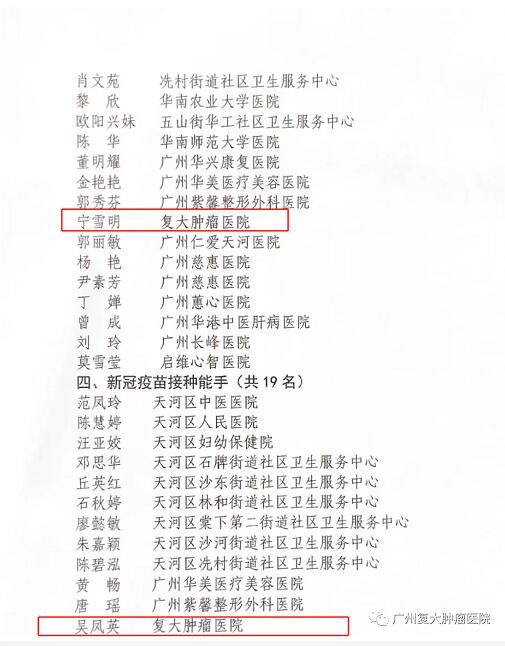 肖文苑 冼村街道社区卫生服务中心
黎 欣 华南农业大学医院
欧阳兴妹 五山街华工社区卫生服务中心
陈 华 华南师范大学医院
董明耀 广州华兴康复医院
金艳艳 广州华美医疗美容医院
郭秀芬 广州紫馨整形外科医院
宁雪明 复大肿瘤医院
郭丽敏 广州仁爱天河医院
杨 艳 广州慈惠医院
尹素芳 广州慈惠医院
丁 婵 广州蕙心医院
曾 成 广州华港中医肝病医院
刘 玲 广州长峰医院
莫雪莹 启维心智医院

四、新冠疫苗接种能手（共19名）

范凤玲 天河区中医医院
陈慧婷 天河区人民医院
汪亚姣 天河区妇幼保健院
邓思华 天河区石牌街道社区卫生服务中心
丘英红 天河区沙东街道社区卫生服务中心
石秋婷 天河区林和街道社区卫生服务中心
廖懿敏 天河区棠下第二街道社区卫生服务中心
朱嘉颖 天河区沙河街道社区卫生服务中心
陈碧泓 天河区冼村街道社区卫生服务中心
黄 畅 广州华美医疗美容医院
唐 瑶 广州紫馨整形外科医院
吴凤英 复大肿瘤医院

广州复大肿瘤医院